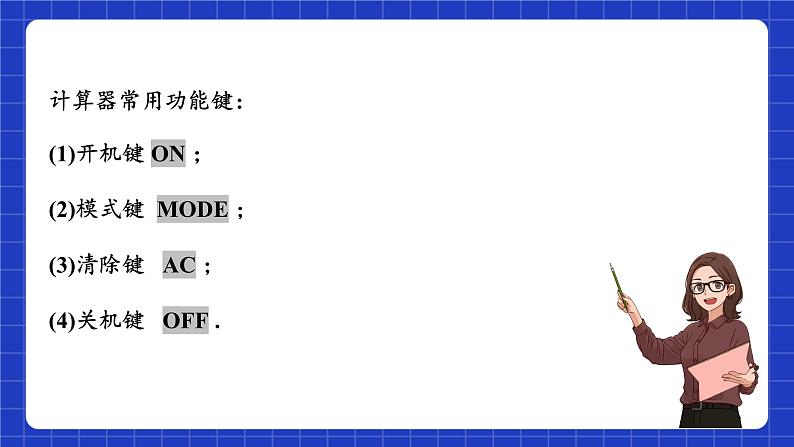 计算器常用功能键:

(1)开机键 ON ;

(2)模式键 MODE ;

(3)清除键 AC ;

(4)关机键 OFF .